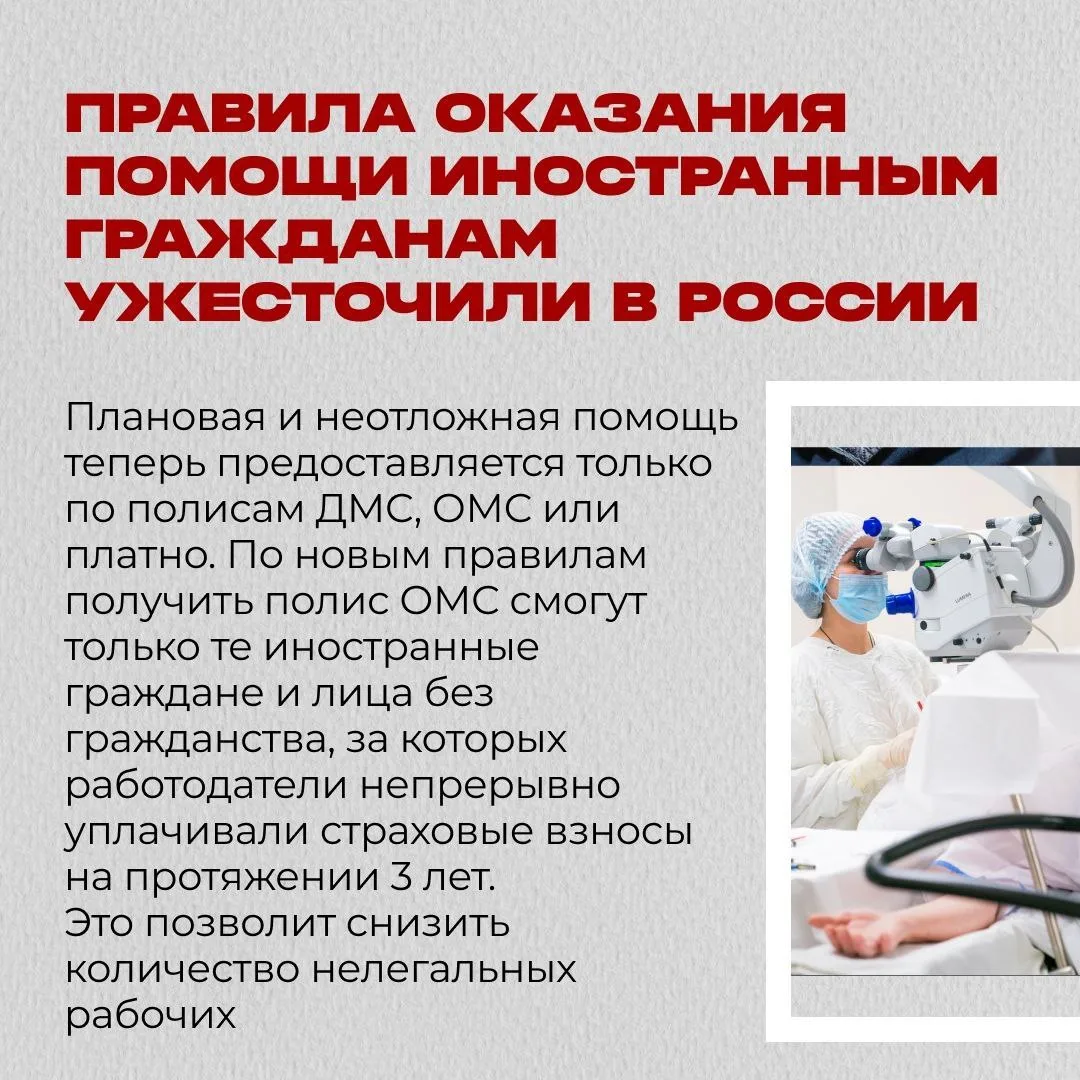 ПРАВИЛА ОКАЗАНИЯ ПОМОЩИ ИНОСТРАННЫМ ГРАЖДАНАМ УЖЕСТОЧИЛИ В РОССИИ

Плановая и неотложная помощь теперь предоставляется только по полисам ДМС, ОМС или платно. По новым правилам получить полис ОМС смогут только те иностранные граждане и лица без гражданства, за которых работодатели непрерывно уплачивали страховые взносы на протяжении 3 лет.
Это позволит снизить количество нелегальных рабочих